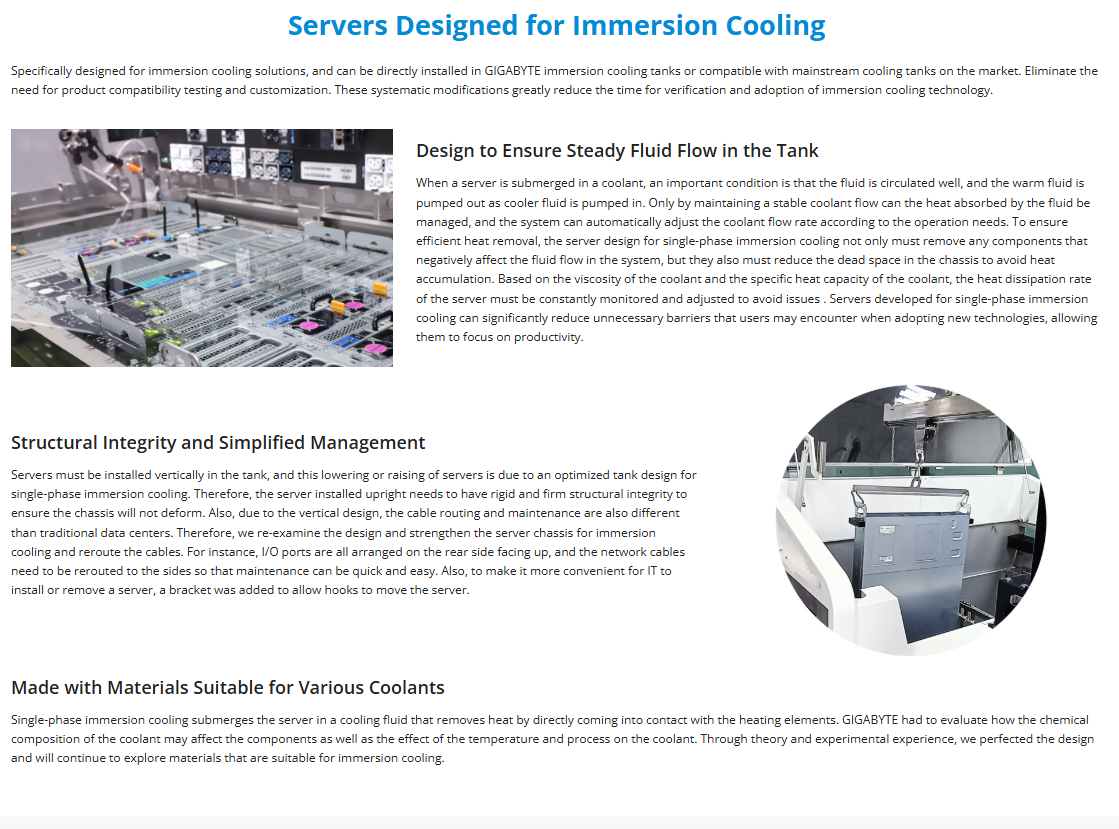 Servers Designed for Immersion Cooling

Specifically designed for immersion cooling solutions, and can be directly installed in GIGABYTE immersion cooling tanks or compatible with mainstream cooling tanks on the market. Eliminate the need for product compatibility testing and customization. These systematic modifications greatly reduce the time for verification and adoption of immersion cooling technology.

Design to Ensure Steady Fluid Flow in the Tank

When a server is submerged in a coolant, an important condition is that the fluid is circulated well, and the warm fluid is pumped out as cooler fluid is pumped in. Only by maintaining a stable coolant flow can the heat absorbed by the fluid be managed, and the system can automatically adjust the coolant flow rate according to the operation needs. To ensure efficient heat removal, the server design for single-phase immersion cooling not only must remove any components that negatively affect the fluid flow in the system, but they also must reduce the dead space in the chassis to avoid heat accumulation. Based on the viscosity of the coolant and the specific heat capacity of the coolant, the heat dissipation rate of the server must be constantly monitored and adjusted to avoid issues . Servers developed for single-phase immersion cooling can significantly reduce unnecessary barriers that users may encounter when adopting new technologies, allowing them to focus on productivity.

Structural Integrity and Simplified Management

Servers must be installed vertically in the tank, and this lowering or raising of servers is due to an optimized tank design for single-phase immersion cooling. Therefore, the server installed upright needs to have rigid and firm structural integrity to ensure the chassis will not deform. Also, due to the vertical design, the cable routing and maintenance are also different than traditional data centers. Therefore, we re-examine the design and strengthen the server chassis for immersion cooling and reroute the cables. For instance, I/O ports are all arranged on the rear side facing up, and the network cables need to be rerouted to the sides so that maintenance can be quick and easy. Also, to make it more convenient for IT to install or remove a server, a bracket was added to allow hooks to move the server.

Made with Materials Suitable for Various Coolants

Single-phase immersion cooling submerges the server in a cooling fluid that removes heat by directly coming into contact with the heating elements. GIGABYTE had to evaluate how the chemical composition of the coolant may affect the components as well as the effect of the temperature and process on the coolant. Through theory and experimental experience, we perfected the design and will continue to explore materials that are suitable for immersion cooling.